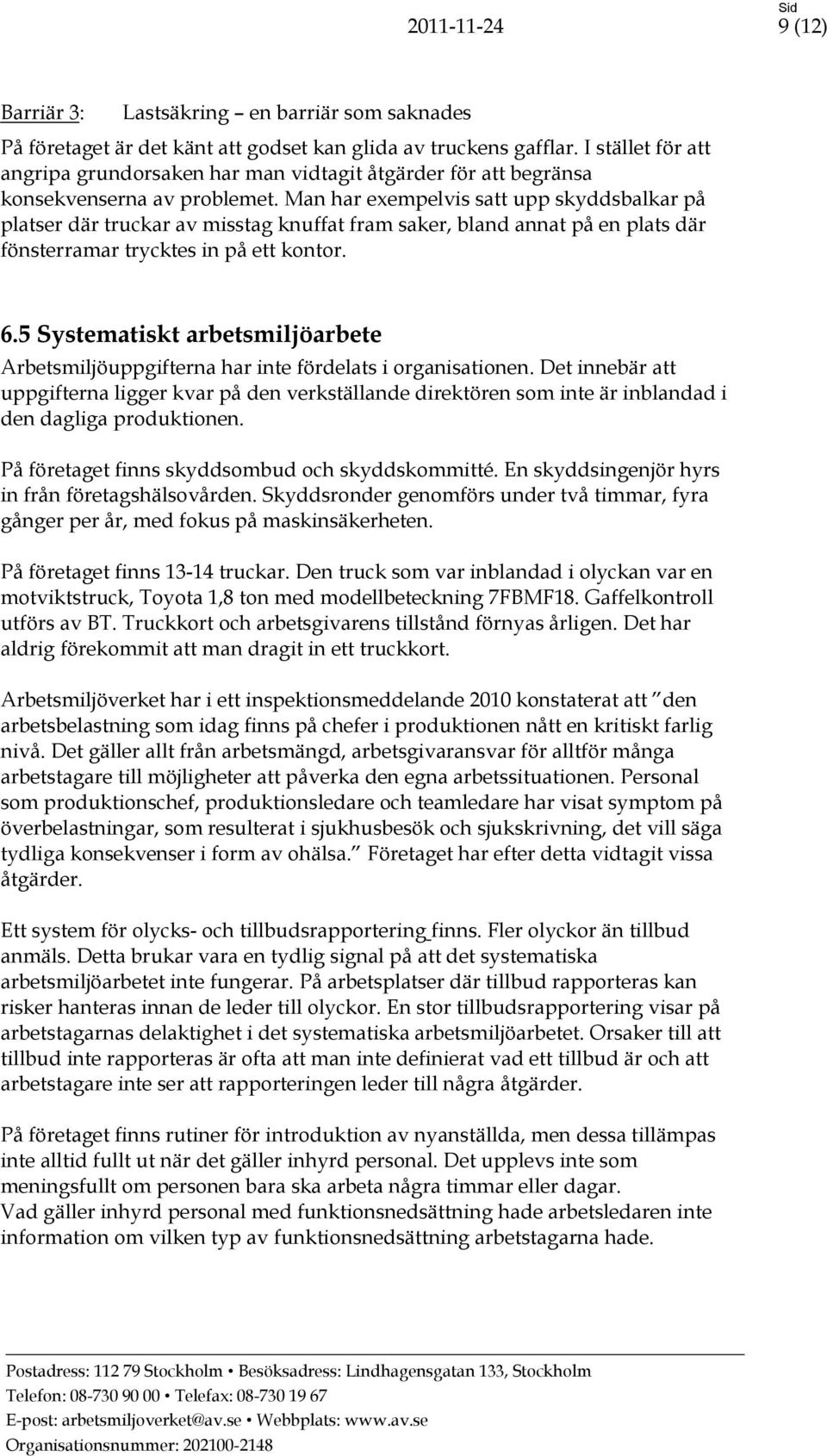 Sid

2011-11-24 9 (12)

Barriär 3: Lastsäkring – en barriär som saknades

På företaget är det känt att godset kan glida av truckens gafflar. I stället för att angripa grundorsaken har man vidtagit åtgärder för att begränsa konsekvenserna av problemet. Man har exempelvis satt upp skyddsbalkar på platser där truckar av misstag knuffat fram saker, bland annat på en plats där fönsterramar trycktes in på ett kontor.

6.5 Systematiskt arbetsmiljöarbete

Arbetsmiljöuppgifterna har inte fördelats i organisationen. Det innebär att uppgifterna ligger kvar på den verkställande direktören som inte är inblandad i den dagliga produktionen.

På företaget finns skyddsombud och skyddskommitté. En skyddsingenjör hyrs in från företagshälsovården. Skyddsronder genomförs under två timmar, fyra gånger per år, med fokus på maskinsäkerheten.

På företaget finns 13-14 truckar. Den truck som var inblandad i olyckan var en motviktstruck, Toyota 1,8 ton med modellbeteckning 7FBMF18. Gaffelkontroll utförs av BT. Truckkort och arbetsgivarens tillstånd förnyas årligen. Det har aldrig förekommit att man dragit in ett truckkort.

Arbetsmiljöverket har i ett inspektionsmeddelande 2010 konstaterat att ”den arbetsbelastning som idag finns på chefer i produktionen nått en kritiskt farlig nivå. Det gäller allt från arbetsmängd, arbetsgivaransvar för alltför många arbetstagare till möjligheter att påverka den egna arbetssituationen. Personal som produktionschef, produktionsledare och teamledare har visat symptom på överbelastningar, som resulterat i sjukhusbesök och sjukskrivning, det vill säga tydliga konsekvenser i form av ohälsa.” Företaget har efter detta vidtagit vissa åtgärder.

Ett system för olycks- och tillbudsrapportering finns. Fler olyckor än tillbud anmäls. Detta brukar vara en tydlig signal på att det systematiska arbetsmiljöarbetet inte fungerar. På arbetsplatser där tillbud rapporteras kan risker hanteras innan de leder till olyckor. En stor tillbudsrapportering visar på arbetstagarnas delaktighet i det systematiska arbetsmiljöarbetet. Orsaker till att tillbud inte rapporteras är ofta att man inte definierat vad ett tillbud är och att arbetstagare inte ser att rapporteringen leder till några åtgärder.

På företaget finns rutiner för introduktion av nyanställda, men dessa tillämpas inte alltid fullt ut när det gäller inhyrd personal. Det upplevs inte som meningsfullt om personen bara ska arbeta några timmar eller dagar.
Vad gäller inhyrd personal med funktionsnedsättning hade arbetsledaren inte information om vilken typ av funktionsnedsättning arbetstagarna hade.

Postadress: 112 79 Stockholm • Besöksadress: Lindhagensgatan 133, Stockholm
Telefon: 08-730 90 00 • Telefax: 08-730 19 67
E-post: arbetsmiljoverket@av.se • Webbplats: www.av.se
Organisationsnummer: 202100-2148